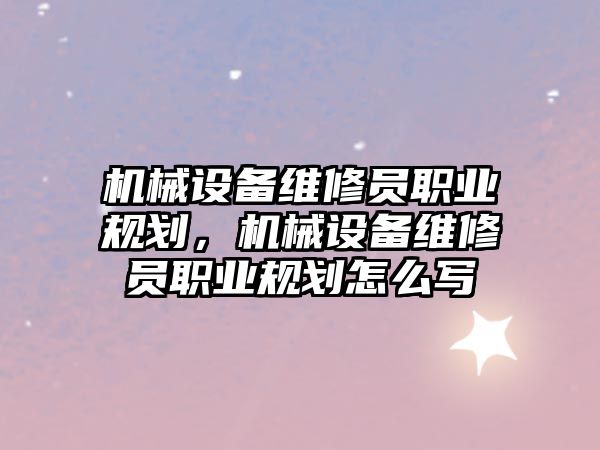 机械设备维修员职业规划，机械设备维修员职业规划怎么写